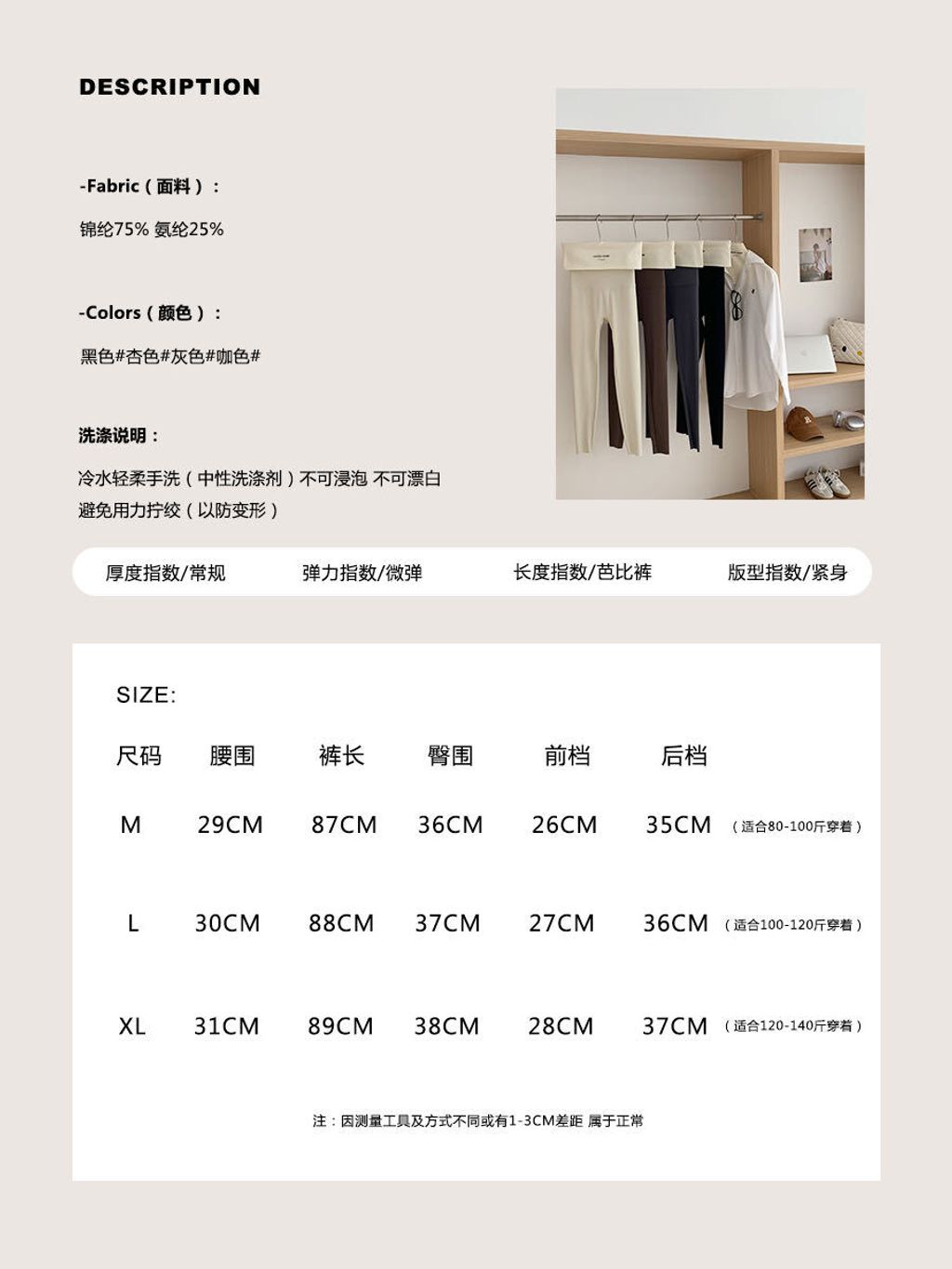 DESCRIPTION

-Fabric（面料）：

锦纶75% 氨纶25%

-Colors（颜色）：

黑色#杏色#灰色#咖色#

洗涤说明：

冷水轻柔手洗（中性洗涤剂）不可浸泡 不可漂白
避免用力拧绞（以防变形）

厚度指数/常规 弹力指数/微弹 长度指数/芭比裤 版型指数/紧身

SIZE:

| 尺码 | 腰围 | 裤长 | 臀围 | 前档 | 后档 | |
|---|---|---|---|---|---|---|
| M | 29CM | 87CM | 36CM | 26CM | 35CM | （适合80-100斤穿着） |
| L | 30CM | 88CM | 37CM | 27CM | 36CM | （适合100-120斤穿着） |
| XL | 31CM | 89CM | 38CM | 28CM | 37CM | （适合120-140斤穿着） |

注：因测量工具及方式不同或有1-3CM差距 属于正常